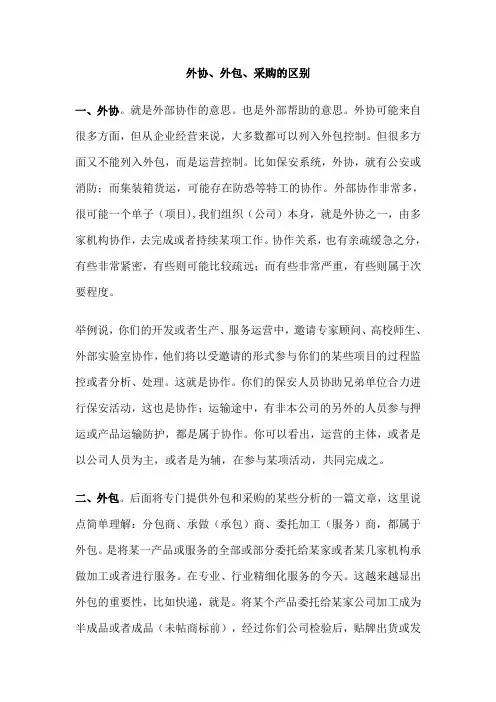 外协、外包、采购的区别

一、外协。就是外部协作的意思。也是外部帮助的意思。外协可能来自很多方面，但从企业经营来说，大多数都可以列入外包控制。但很多方面又不能列入外包，而是运营控制。比如保安系统，外协，就有公安或消防；而集装箱货运，可能存在防恐等特工的协作。外部协作非常多，很可能一个单子（项目），我们组织（公司）本身，就是外协之一，由多家机构协作，去完成或者持续某项工作。协作关系，也有亲疏缓急之分，有些非常紧密，有些则可能比较疏远；而有些非常严重，有些则属于次要程度。

举例说，你们的开发或者生产、服务运营中，邀请专家顾问、高校师生、外部实验室协作，他们将以受邀请的形式参与你们的某些项目的过程监控或者分析、处理。这就是协作。你们的保安人员协助兄弟单位合力进行保安活动，这也是协作；运输途中，有非本公司的另外的人员参与押运或产品运输防护，都是属于协作。你可以看出，运营的主体，或者是以公司人员为主，或者是为辅，在参与某项活动，共同完成之。

二、外包。后面将专门提供外包和采购的某些分析的一篇文章，这里说点简单理解：分包商、承做（承包）商、委托加工（服务）商，都属于外包。是将某一产品或服务的全部或部分委托给某家或者某几家机构承做加工或者进行服务。在专业、行业精细化服务的今天。这越来越显出外包的重要性，比如快递，就是。将某个产品委托给某家公司加工成为半成品或者成品（未帖商标前），经过你们公司检验后，贴牌出货或发